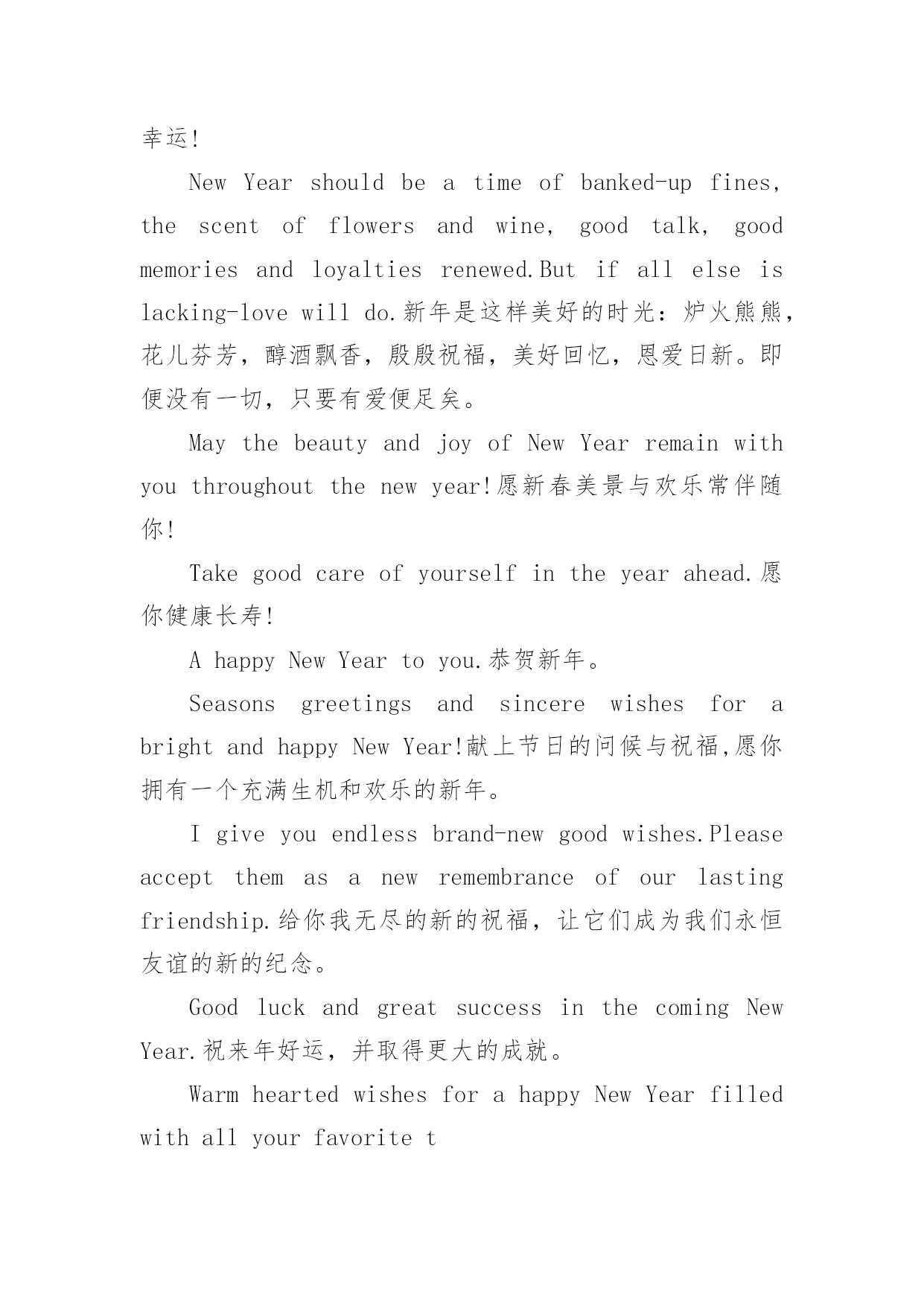 幸运!

New Year should be a time of banked-up fines, the scent of flowers and wine, good talk, good memories and loyalties renewed.But if all else is lacking-love will do.新年是这样美好的时光：炉火熊熊，花儿芬芳，醇酒飘香，殷殷祝福，美好回忆，恩爱日新。即便没有一切，只要有爱便足矣。

May the beauty and joy of New Year remain with you throughout the new year!愿新春美景与欢乐常伴随你!

Take good care of yourself in the year ahead.愿你健康长寿!

A happy New Year to you.恭贺新年。

Seasons greetings and sincere wishes for a bright and happy New Year!献上节日的问候与祝福,愿你拥有一个充满生机和欢乐的新年。

I give you endless brand-new good wishes.Please accept them as a new remembrance of our lasting friendship.给你我无尽的新的祝福，让它们成为我们永恒友谊的新的纪念。

Good luck and great success in the coming New Year.祝来年好运，并取得更大的成就。

Warm hearted wishes for a happy New Year filled with all your favorite t